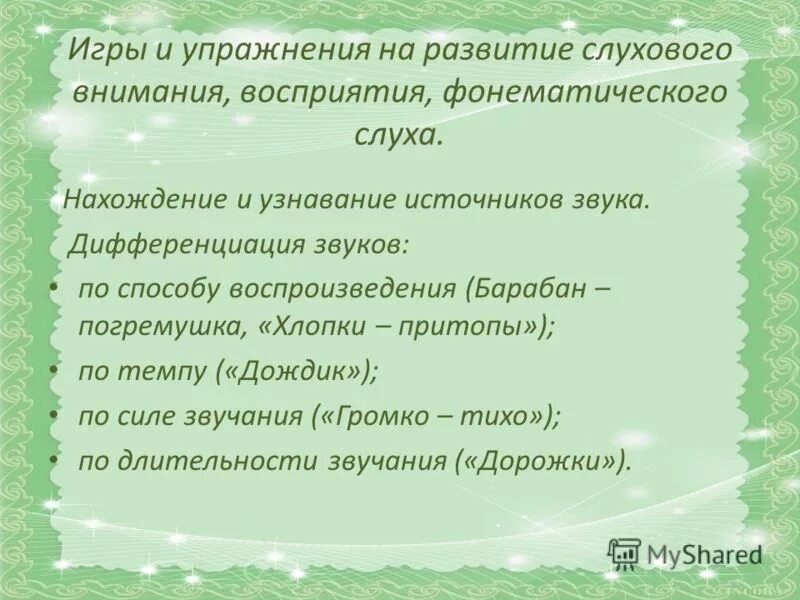 Игры и упражнения на развитие слухового внимания, восприятия, фонематического слуха.

Нахождение и узнавание источников звука.

Дифференциация звуков:

• по способу воспроизведения (Барабан – погремушка, «Хлопки – притопы»);
• по темпу («Дождик»);
• по силе звучания («Громко – тихо»);
• по длительности звучания («Дорожки»).

MyShared